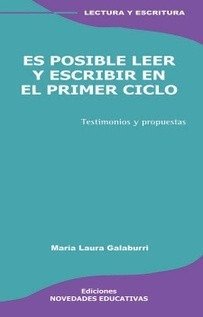 LECTURA Y ESCRITURA

ES POSIBLE LEER Y ESCRIBIR EN EL PRIMER CICLO

Testimonios y propuestas

María Laura Galaburri

Ediciones
NOVEDADES EDUCATIVAS